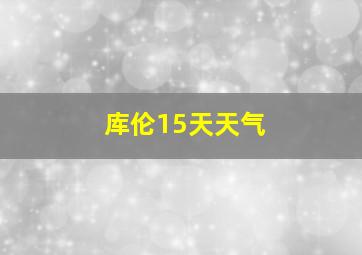 库伦15天天气